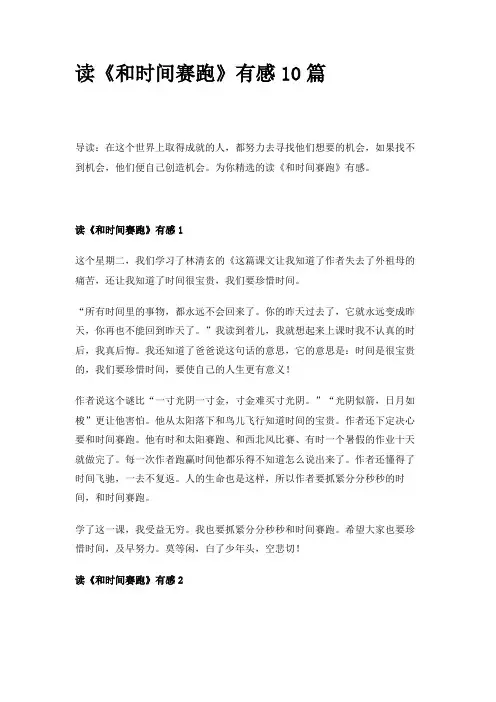 读《和时间赛跑》有感10篇

导读：在这个世界上取得成就的人，都努力去寻找他们想要的机会，如果找不到机会，他们便自己创造机会。为你精选的读《和时间赛跑》有感。

读《和时间赛跑》有感1

这个星期二，我们学习了林清玄的《这篇课文让我知道了作者失去了外祖母的痛苦，还让我知道了时间很宝贵，我们要珍惜时间。

“所有时间里的事物，都永远不会回来了。你的昨天过去了，它就永远变成昨天，你再也不能回到昨天了。”我读到着儿，我就想起来上课时我不认真的时后，我真后悔。我还知道了爸爸说这句话的意思，它的意思是：时间是很宝贵的，我们要珍惜时间，要使自己的人生更有意义！

作者说这个谜比“一寸光阴一寸金，寸金难买寸光阴。”“光阴似箭，日月如梭”更让他害怕。他从太阳落下和鸟儿飞行知道时间的宝贵。作者还下定决心要和时间赛跑。他有时和太阳赛跑、和西北风比赛、有时一个暑假的作业十天就做完了。每一次作者跑赢时间他都乐得不知道怎么说出来了。作者还懂得了时间飞驰，一去不复返。人的生命也是这样，所以作者要抓紧分分秒秒的时间，和时间赛跑。

学了这一课，我受益无穷。我也要抓紧分分秒秒和时间赛跑。希望大家也要珍惜时间，及早努力。莫等闲，白了少年头，空悲切！

读《和时间赛跑》有感2